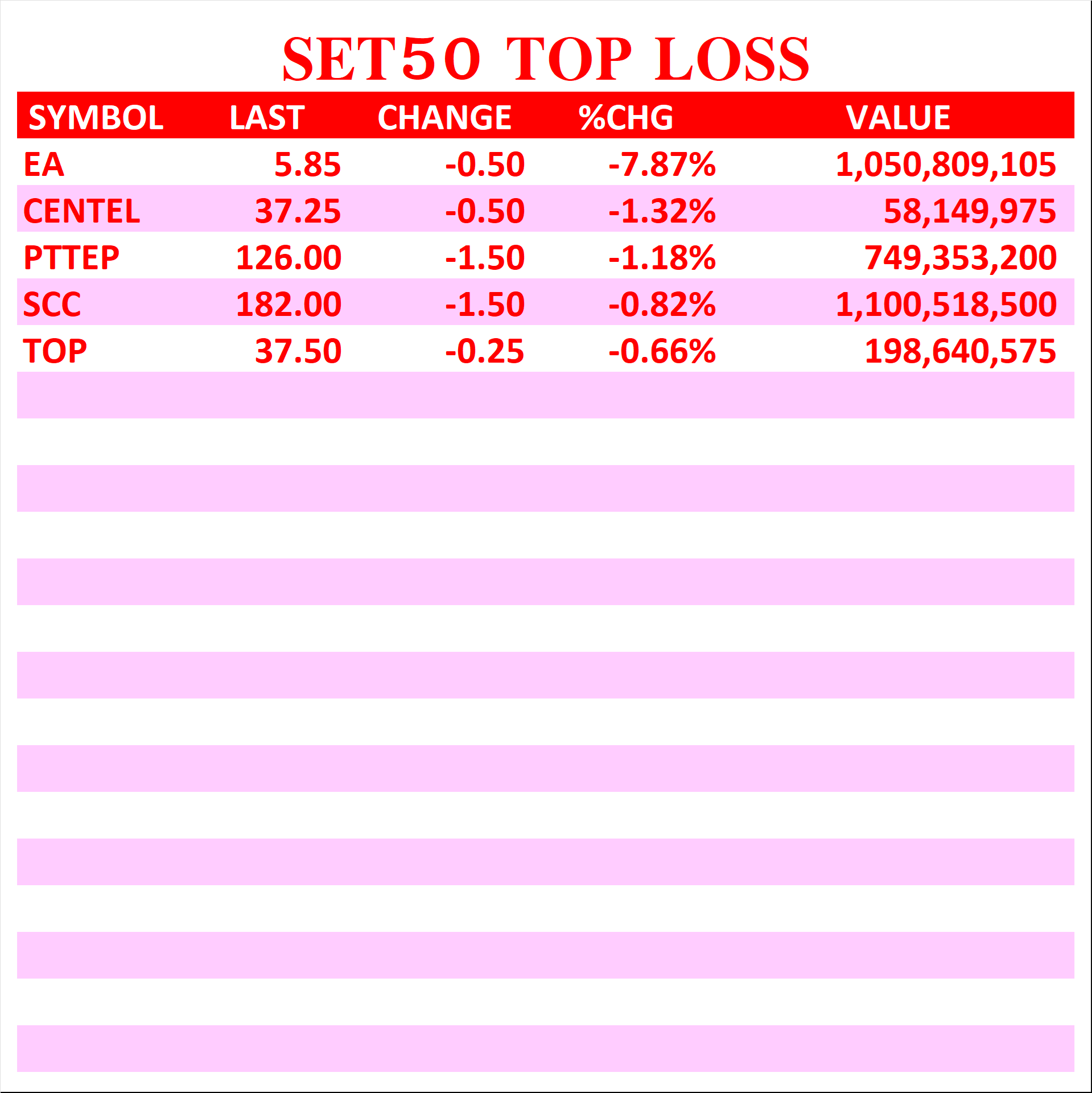 SET50 TOP LOSS

| SYMBOL | LAST | CHANGE | %CHG | VALUE |
|---|---|---|---|---|
| EA | 5.85 | -0.50 | -7.87% | 1,050,809,105 |
| CENTEL | 37.25 | -0.50 | -1.32% | 58,149,975 |
| PTTEP | 126.00 | -1.50 | -1.18% | 749,353,200 |
| SCC | 182.00 | -1.50 | -0.82% | 1,100,518,500 |
| TOP | 37.50 | -0.25 | -0.66% | 198,640,575 |